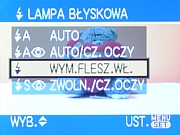 LAMPA BŁYSKOWA

A AUTO
A AUTO/CZ. OCZY
WYM.FLESZ.WŁ.
S ZWOLN./CZ.OCZY

WYB.
UST. MENU SET